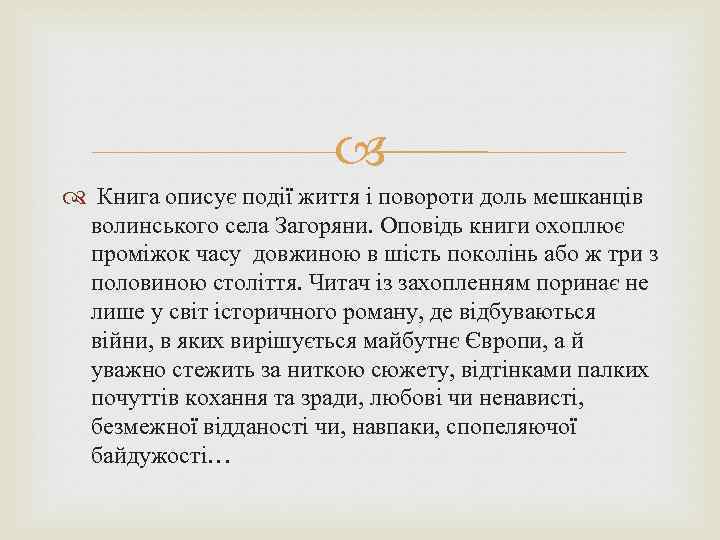 Книга описує події життя і повороти доль мешканців волинського села Загоряни. Оповідь книги охоплює проміжок часу довжиною в шість поколінь або ж три з половиною століття. Читач із захопленням поринає не лише у світ історичного роману, де відбуваються війни, в яких вирішується майбутнє Європи, а й уважно стежить за ниткою сюжету, відтінками палких почуттів кохання та зради, любові чи ненависті, безмежної відданості чи, навпаки, спопеляючої байдужості…